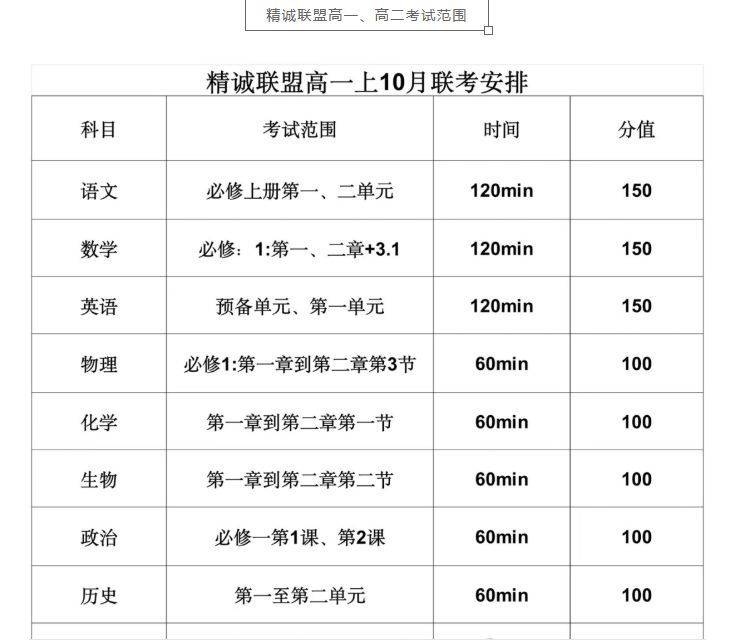 精诚联盟高一、高二考试范围

精诚联盟高一上10月联考安排

| 科目 | 考试范围 | 时间 | 分值 |
|---|---|---|---|
| 语文 | 必修上册第一、二单元 | 120min | 150 |
| 数学 | 必修：1:第一、二章+3.1 | 120min | 150 |
| 英语 | 预备单元、第一单元 | 120min | 150 |
| 物理 | 必修1:第一章到第二章第3节 | 60min | 100 |
| 化学 | 第一章到第二章第一节 | 60min | 100 |
| 生物 | 第一章到第二章第二节 | 60min | 100 |
| 政治 | 必修一第1课、第2课 | 60min | 100 |
| 历史 | 第一至第二单元 | 60min | 100 |